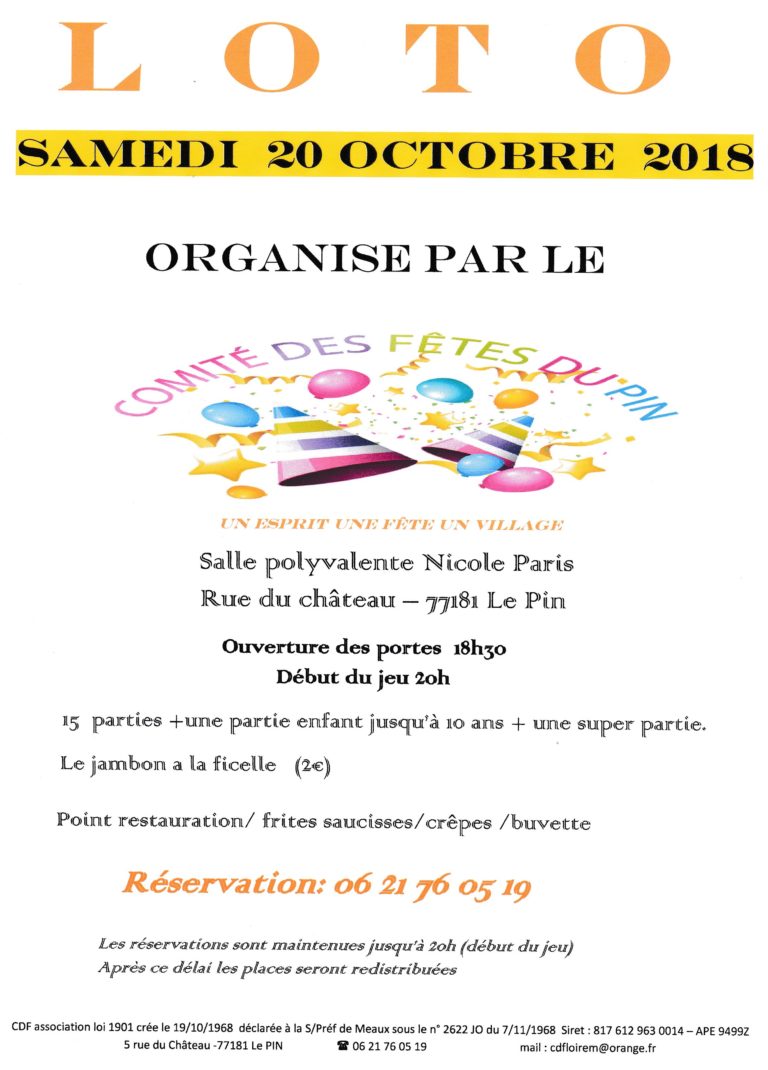 LOTO

SAMEDI 20 OCTOBRE 2018

ORGANISE PAR LE

COMITÉ DES FÊTES DU PIN

UN ESPRIT UNE FÊTE UN VILLAGE

Salle polyvalente Nicole Paris
Rue du château – 77181 Le Pin

Ouverture des portes 18h30
Début du jeu 20h

15 parties +une partie enfant jusqu'à 10 ans + une super partie.

Le jambon a la ficelle (2€)

Point restauration/ frites saucisses/crêpes /buvette

Réservation: 06 21 76 05 19

Les réservations sont maintenues jusqu'à 20h (début du jeu)
Après ce délai les places seront redistribuées

CDF association loi 1901 crée le 19/10/1968 déclarée à la S/Préf de Meaux sous le n° 2622 JO du 7/11/1968 Siret : 817 612 963 0014 – APE 9499Z
5 rue du Château -77181 Le PIN ☎ 06 21 76 05 19 mail : cdfloirem@orange.fr